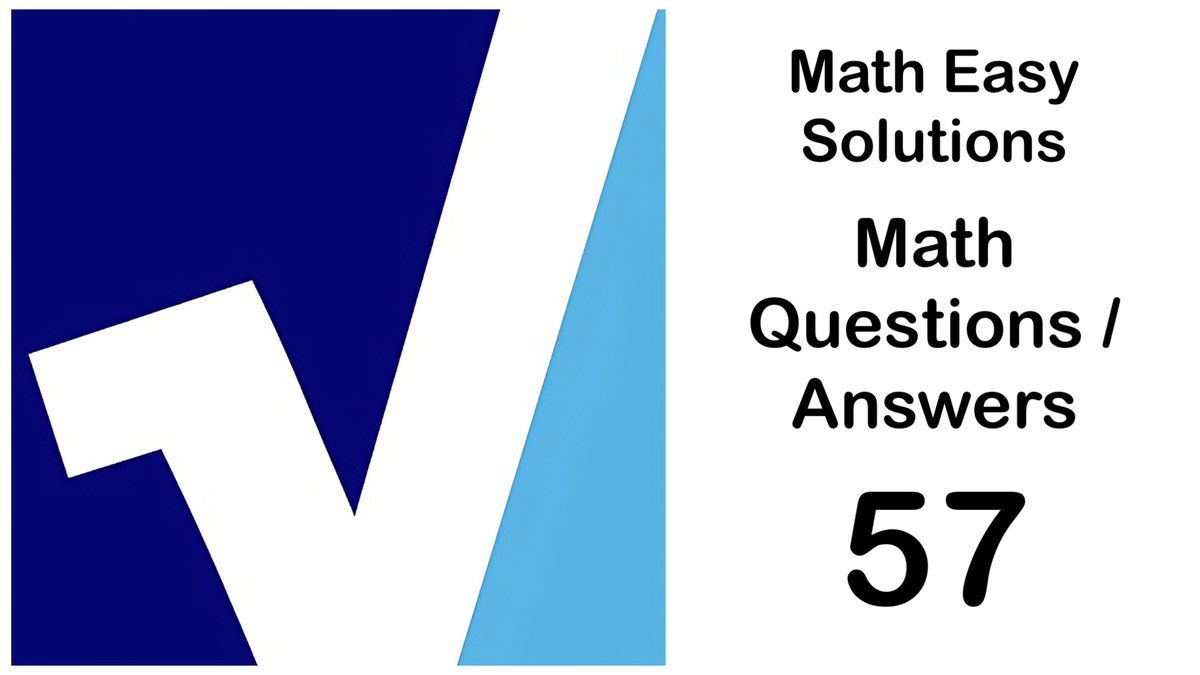 Math Easy Solutions

Math Questions / Answers

57